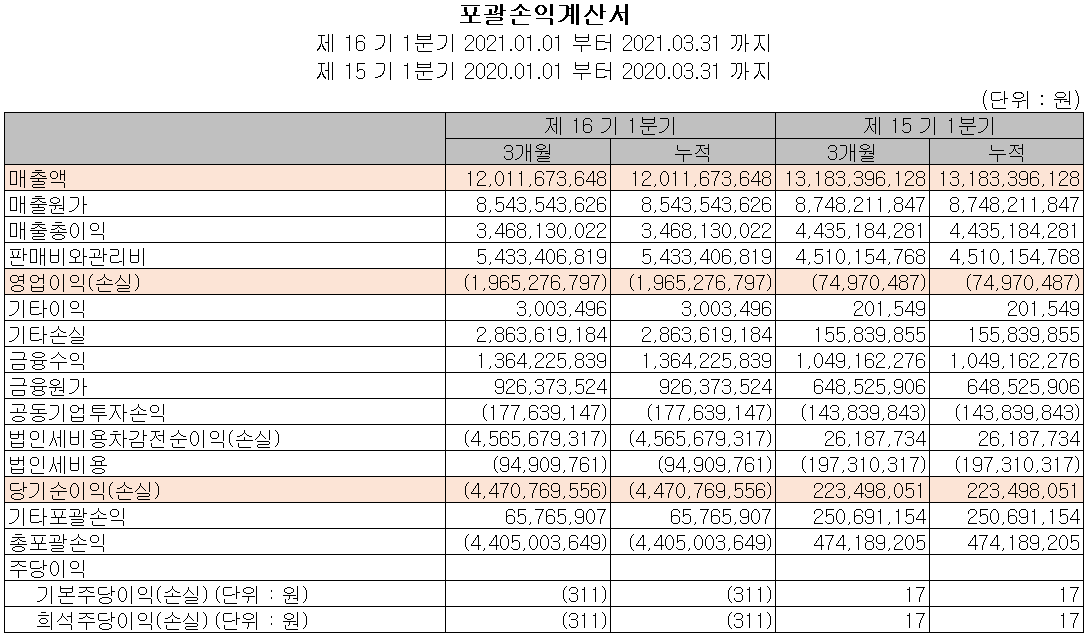 포괄손익계산서
제 16 기 1분기 2021.01.01 부터 2021.03.31 까지
제 15 기 1분기 2020.01.01 부터 2020.03.31 까지

(단위 : 원)

| | 제 16 기 1분기 | | 제 15 기 1분기 | |
|---|---|---|---|---|
| | 3개월 | 누적 | 3개월 | 누적 |
| 매출액 | 12,011,673,648 | 12,011,673,648 | 13,183,396,128 | 13,183,396,128 |
| 매출원가 | 8,543,543,626 | 8,543,543,626 | 8,748,211,847 | 8,748,211,847 |
| 매출총이익 | 3,468,130,022 | 3,468,130,022 | 4,435,184,281 | 4,435,184,281 |
| 판매비와관리비 | 5,433,406,819 | 5,433,406,819 | 4,510,154,768 | 4,510,154,768 |
| 영업이익(손실) | (1,965,276,797) | (1,965,276,797) | (74,970,487) | (74,970,487) |
| 기타이익 | 3,003,496 | 3,003,496 | 201,549 | 201,549 |
| 기타손실 | 2,863,619,184 | 2,863,619,184 | 155,839,855 | 155,839,855 |
| 금융수익 | 1,364,225,839 | 1,364,225,839 | 1,049,162,276 | 1,049,162,276 |
| 금융원가 | 926,373,524 | 926,373,524 | 648,525,906 | 648,525,906 |
| 공동기업투자손익 | (177,639,147) | (177,639,147) | (143,839,843) | (143,839,843) |
| 법인세비용차감전순이익(손실) | (4,565,679,317) | (4,565,679,317) | 26,187,734 | 26,187,734 |
| 법인세비용 | (94,909,761) | (94,909,761) | (197,310,317) | (197,310,317) |
| 당기순이익(손실) | (4,470,769,556) | (4,470,769,556) | 223,498,051 | 223,498,051 |
| 기타포괄손익 | 65,765,907 | 65,765,907 | 250,691,154 | 250,691,154 |
| 총포괄손익 | (4,405,003,649) | (4,405,003,649) | 474,189,205 | 474,189,205 |
| 주당이익 | | | | |
| 기본주당이익(손실) (단위 : 원) | (311) | (311) | 17 | 17 |
| 희석주당이익(손실) (단위 : 원) | (311) | (311) | 17 | 17 |